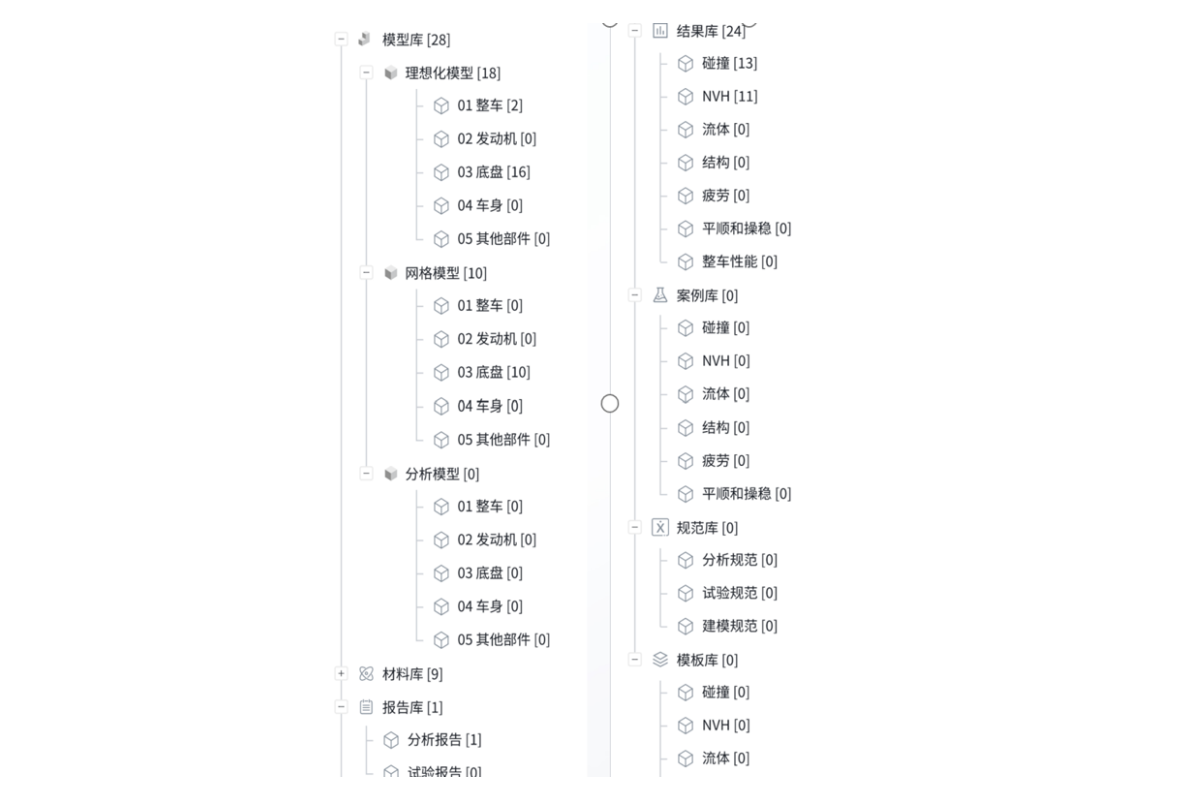 模型库 [28]

理想化模型 [18]

01 整车 [2]

02 发动机 [0]

03 底盘 [16]

04 车身 [0]

05 其他部件 [0]

网格模型 [10]

01 整车 [0]

02 发动机 [0]

03 底盘 [10]

04 车身 [0]

05 其他部件 [0]

分析模型 [0]

01 整车 [0]

02 发动机 [0]

03 底盘 [0]

04 车身 [0]

05 其他部件 [0]

材料库 [9]

报告库 [1]

分析报告 [1]

试验报告 [0]

结果库 [24]

碰撞 [13]

NVH [11]

流体 [0]

结构 [0]

疲劳 [0]

平顺和操稳 [0]

整车性能 [0]

案例库 [0]

碰撞 [0]

NVH [0]

流体 [0]

结构 [0]

疲劳 [0]

平顺和操稳 [0]

规范库 [0]

分析规范 [0]

试验规范 [0]

建模规范 [0]

模板库 [0]

碰撞 [0]

NVH [0]

流体 [0]